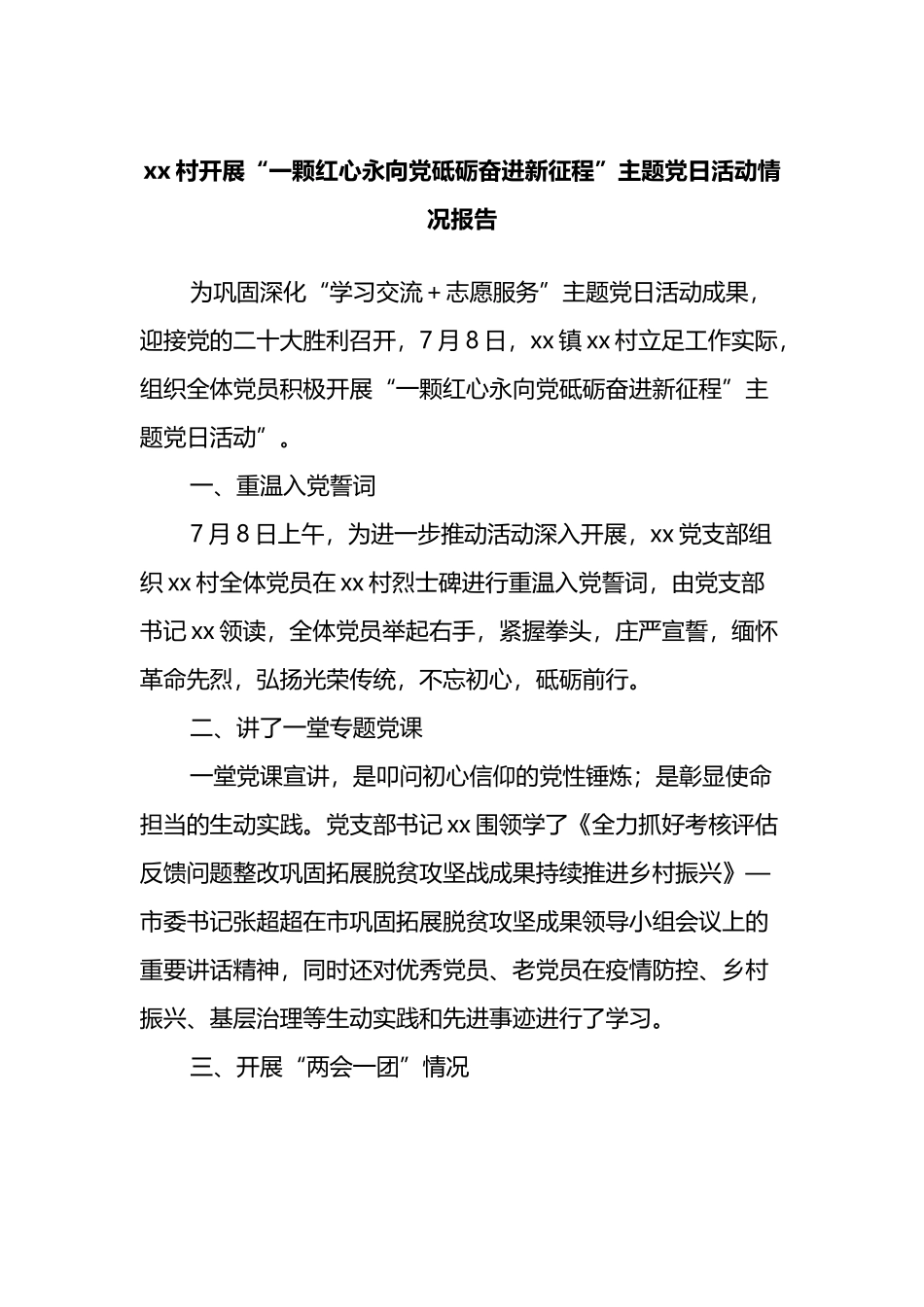 xx 村开展“一颗红心永向党砥砺奋进新征程”主题党日活动情况报告

为巩固深化“学习交流＋志愿服务”主题党日活动成果，迎接党的二十大胜利召开，7 月 8 日，xx 镇 xx 村立足工作实际，组织全体党员积极开展“一颗红心永向党砥砺奋进新征程”主题党日活动”。

一、重温入党誓词

7 月 8 日上午，为进一步推动活动深入开展，xx 党支部组织 xx 村全体党员在 xx 村烈士碑进行重温入党誓词，由党支部书记 xx 领读，全体党员举起右手，紧握拳头，庄严宣誓，缅怀革命先烈，弘扬光荣传统，不忘初心，砥砺前行。

二、讲了一堂专题党课

一堂党课宣讲，是叩问初心信仰的党性锤炼；是彰显使命担当的生动实践。党支部书记 xx 围领学了《全力抓好考核评估反馈问题整改巩固拓展脱贫攻坚战成果持续推进乡村振兴》—市委书记张超超在市巩固拓展脱贫攻坚成果领导小组会议上的重要讲话精神，同时还对优秀党员、老党员在疫情防控、乡村振兴、基层治理等生动实践和先进事迹进行了学习。

三、开展“两会一团”情况